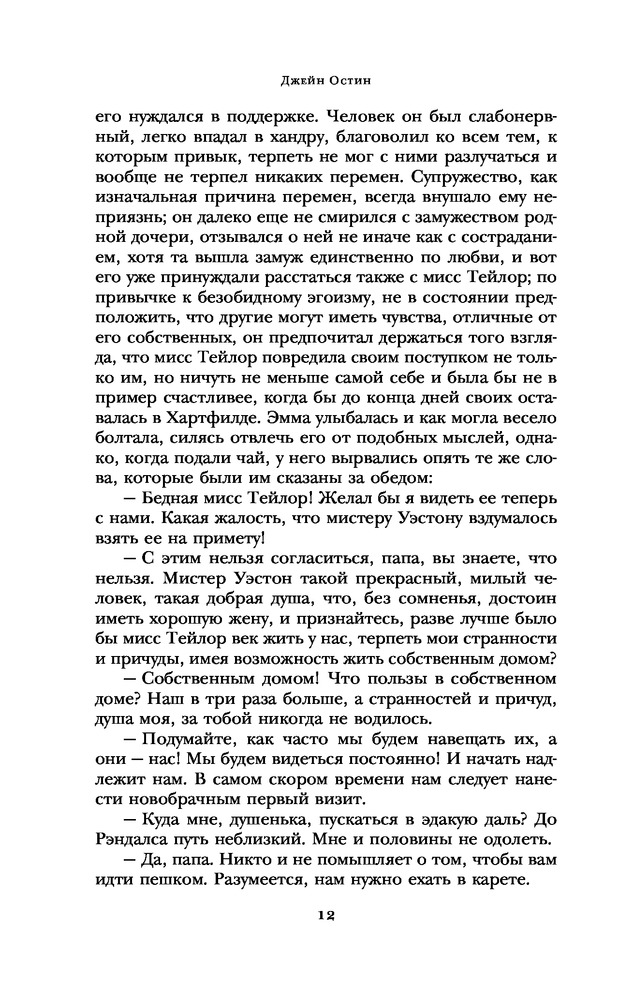 Джейн Остин

его нуждался в поддержке. Человек он был слабонервный, легко впадал в хандру, благоволил ко всем тем, к которым привык, терпеть не мог с ними разлучаться и вообще не терпел никаких перемен. Супружество, как изначальная причина перемен, всегда внушало ему неприязнь; он далеко еще не смирился с замужеством родной дочери, отзывался о ней не иначе как с состраданием, хотя та вышла замуж единственно по любви, и вот его уже принуждали расстаться также с мисс Тейлор; по привычке к безобидному эгоизму, не в состоянии предположить, что другие могут иметь чувства, отличные от его собственных, он предпочитал держаться того взгляда, что мисс Тейлор повредила своим поступком не только им, но ничуть не меньше самой себе и была бы не в пример счастливее, когда бы до конца дней своих оставалась в Хартфилде. Эмма улыбалась и как могла весело болтала, силясь отвлечь его от подобных мыслей, однако, когда подали чай, у него вырвались опять те же слова, которые были им сказаны за обедом:

— Бедная мисс Тейлор! Желал бы я видеть ее теперь с нами. Какая жалость, что мистеру Уэстону вздумалось взять ее на примету!

— С этим нельзя согласиться, папа, вы знаете, что нельзя. Мистер Уэстон такой прекрасный, милый человек, такая добрая душа, что, без сомненья, достоин иметь хорошую жену, и признайтесь, разве лучше было бы мисс Тейлор век жить у нас, терпеть мои странности и причуды, имея возможность жить собственным домом?

— Собственным домом! Что пользы в собственном доме? Наш в три раза больше, а странностей и причуд, душа моя, за тобой никогда не водилось.

— Подумайте, как часто мы будем навещать их, а они — нас! Мы будем видеться постоянно! И начать надлежит нам. В самом скором времени нам следует нанести новобрачным первый визит.

— Куда мне, душенька, пускаться в эдакую даль? До Рэндалса путь неблизкий. Мне и половины не одолеть.

— Да, папа. Никто и не помышляет о том, чтобы вам идти пешком. Разумеется, нам нужно ехать в карете.

12